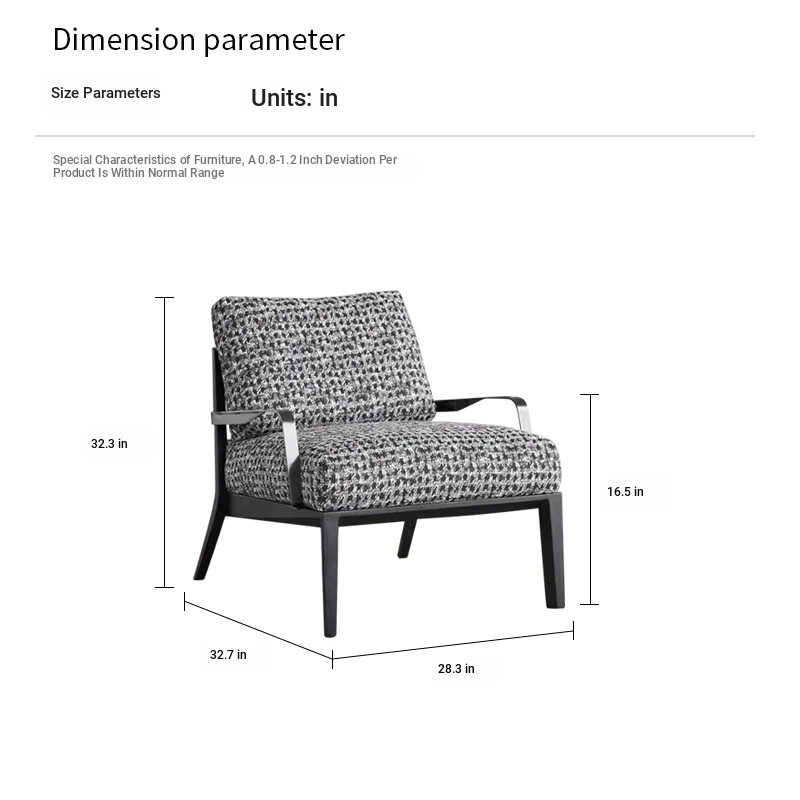 Dimension parameter

Size Parameters

Units: in

Special Characteristics of Furniture, A 0.8-1.2 Inch Deviation Per Product Is Within Normal Range

32.3 in

16.5 in

32.7 in

28.3 in